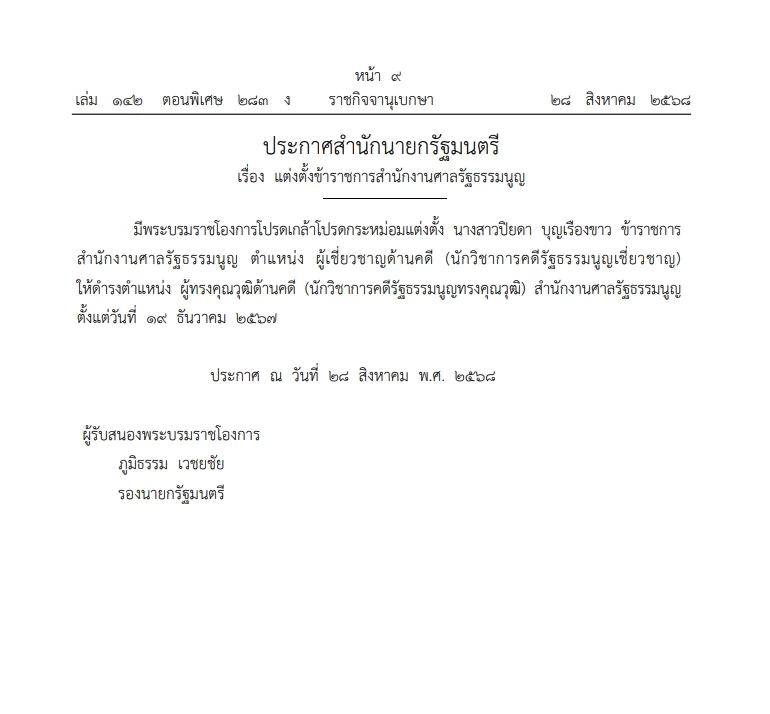 หน้า ๙
เล่ม ๑๔๒ ตอนพิเศษ ๒๘๓ ง ราชกิจจานุเบกษา ๒๘ สิงหาคม ๒๕๖๘

ประกาศสำนักนายกรัฐมนตรี
เรื่อง แต่งตั้งข้าราชการสำนักงานศาลรัฐธรรมนูญ

มีพระบรมราชโองการโปรดเกล้าโปรดกระหม่อมแต่งตั้ง นางสาวปิยดา บุญเรืองขาว ข้าราชการสำนักงานศาลรัฐธรรมนูญ ตำแหน่ง ผู้เชี่ยวชาญด้านคดี (นักวิชาการคดีรัฐธรรมนูญเชี่ยวชาญ) ให้ดำรงตำแหน่ง ผู้ทรงคุณวุฒิด้านคดี (นักวิชาการคดีรัฐธรรมนูญทรงคุณวุฒิ) สำนักงานศาลรัฐธรรมนูญ ตั้งแต่วันที่ ๑๙ ธันวาคม ๒๕๖๗

ประกาศ ณ วันที่ ๒๘ สิงหาคม พ.ศ. ๒๕๖๘

ผู้รับสนองพระบรมราชโองการ
ภูมิธรรม เวชยชัย
รองนายกรัฐมนตรี